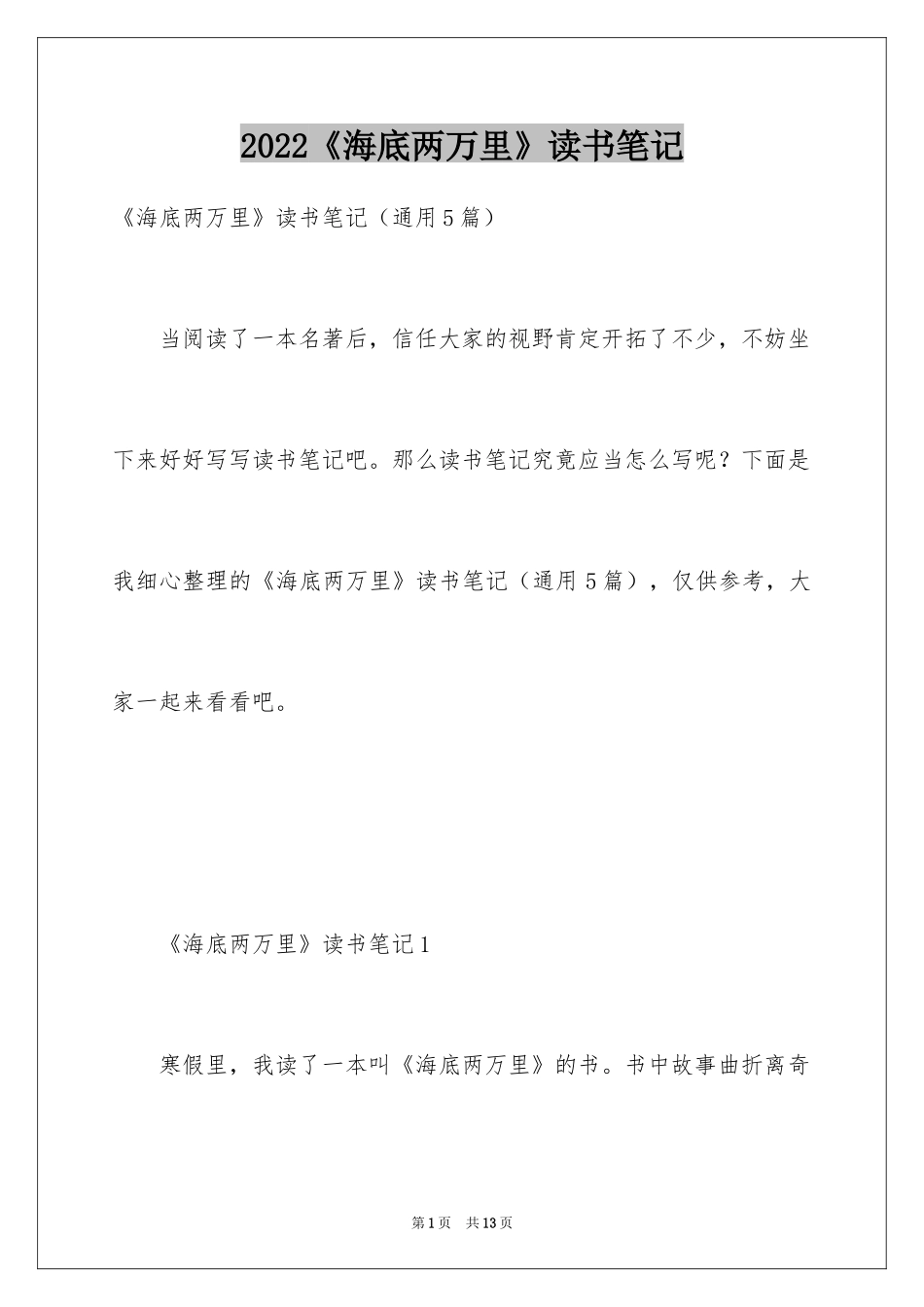 2022《海底两万里》读书笔记

《海底两万里》读书笔记（通用5篇）

当阅读了一本名著后，信任大家的视野肯定开拓了不少，不妨坐下来好好写写读书笔记吧。那么读书笔记究竟应当怎么写呢？下面是我细心整理的《海底两万里》读书笔记（通用5篇），仅供参考，大家一起来看看吧。

《海底两万里》读书笔记1

寒假里，我读了一本叫《海底两万里》的书。书中故事曲折离奇

第1页 共13页